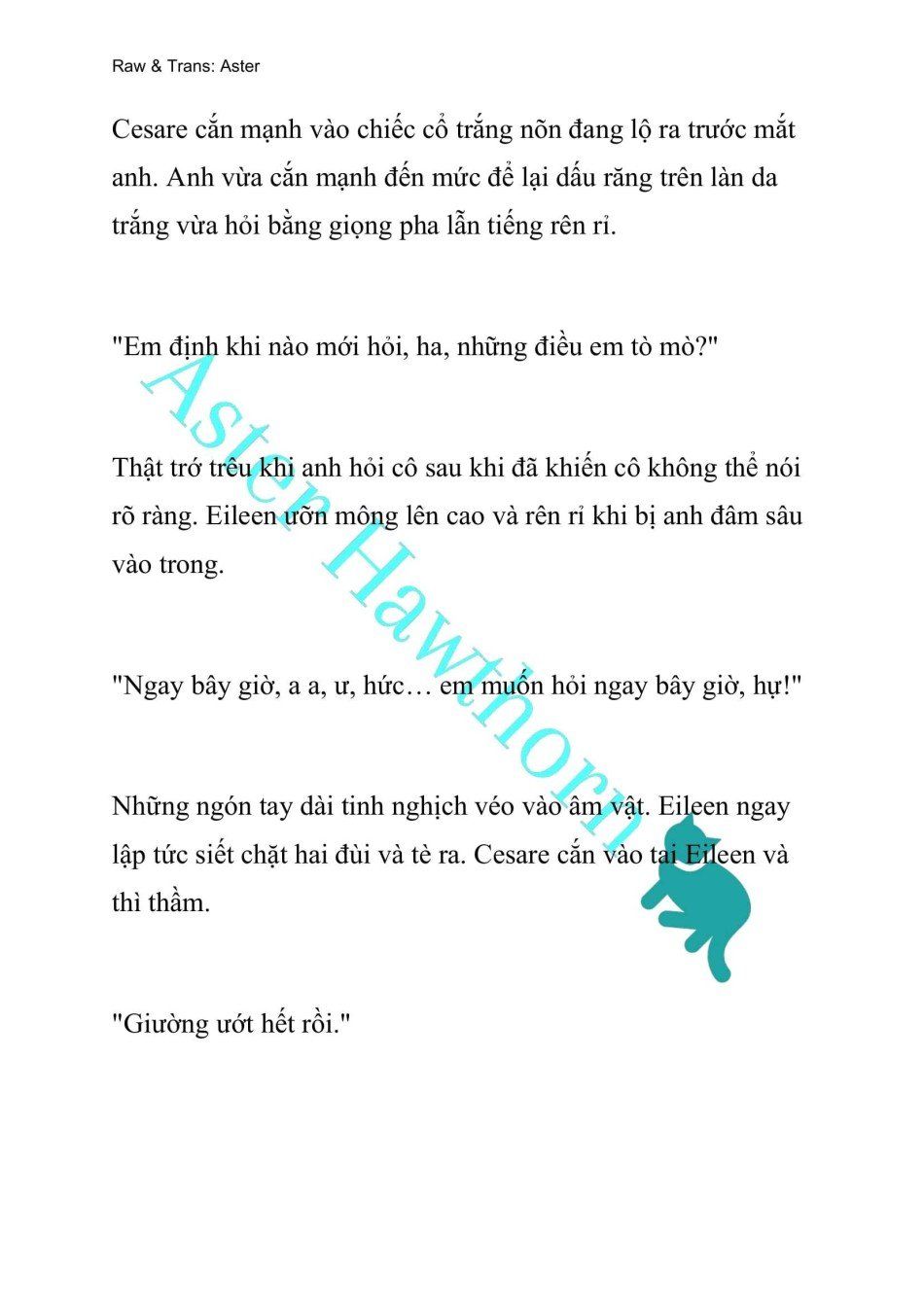 Raw & Trans: Aster

Cesare cắn mạnh vào chiếc cổ trắng nõn đang lộ ra trước mắt anh. Anh vừa cắn mạnh đến mức để lại dấu răng trên làn da trắng vừa hỏi bằng giọng pha lẫn tiếng rên rỉ.

"Em định khi nào mới hỏi, ha, những điều em tò mò?"

Thật trớ trêu khi anh hỏi cô sau khi đã khiến cô không thể nói rõ ràng. Eileen ưỡn mông lên cao và rên rỉ khi bị anh đâm sâu vào trong.

"Ngay bây giờ, a a, ư, hức… em muốn hỏi ngay bây giờ, hự!"

Những ngón tay dài tinh nghịch véo vào âm vật. Eileen ngay lập tức siết chặt hai đùi và tè ra. Cesare cắn vào tai Eileen và thì thầm.

"Giường ướt hết rồi."

Aster Hawthorn